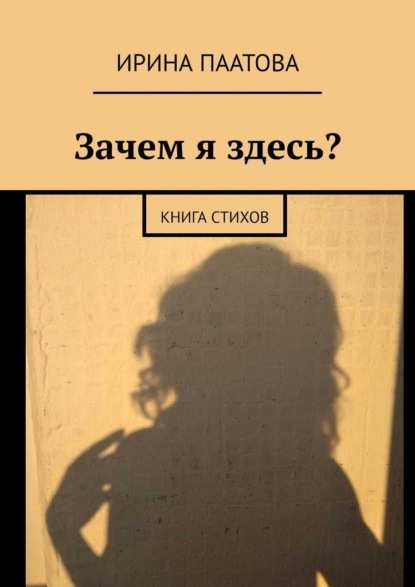 ИРИНА ПААТОВА

Зачем я здесь?

КНИГА СТИХОВ